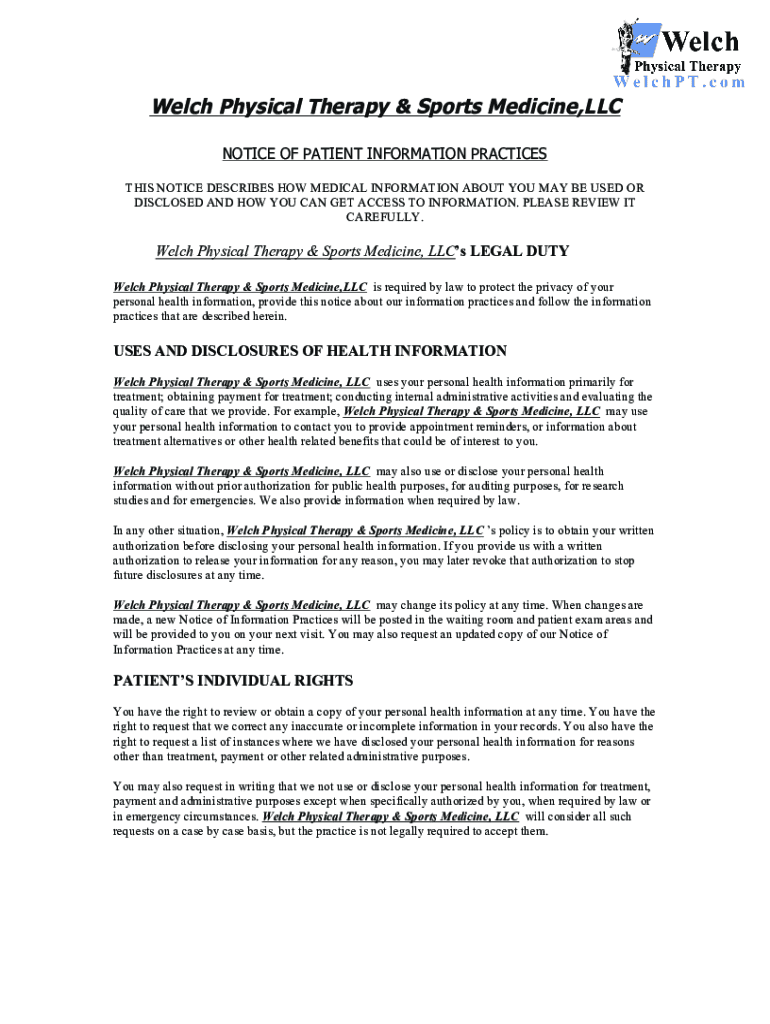 Welch Physical Therapy WelchPT.com

Welch Physical Therapy & Sports Medicine,LLC

NOTICE OF PATIENT INFORMATION PRACTICES

THIS NOTICE DESCRIBES HOW MEDICAL INFORMATION ABOUT YOU MAY BE USED OR DISCLOSED AND HOW YOU CAN GET ACCESS TO INFORMATION. PLEASE REVIEW IT CAREFULLY.

Welch Physical Therapy & Sports Medicine, LLC's LEGAL DUTY

Welch Physical Therapy & Sports Medicine,LLC is required by law to protect the privacy of your personal health information, provide this notice about our information practices and follow the information practices that are described herein.

USES AND DISCLOSURES OF HEALTH INFORMATION

Welch Physical Therapy & Sports Medicine, LLC uses your personal health information primarily for treatment; obtaining payment for treatment; conducting internal administrative activities and evaluating the quality of care that we provide. For example, Welch Physical Therapy & Sports Medicine, LLC may use your personal health information to contact you to provide appointment reminders, or information about treatment alternatives or other health related benefits that could be of interest to you.

Welch Physical Therapy & Sports Medicine, LLC may also use or disclose your personal health information without prior authorization for public health purposes, for auditing purposes, for research studies and for emergencies. We also provide information when required by law.

In any other situation, Welch Physical Therapy & Sports Medicine, LLC 's policy is to obtain your written authorization before disclosing your personal health information. If you provide us with a written authorization to release your information for any reason, you may later revoke that authorization to stop future disclosures at any time.

Welch Physical Therapy & Sports Medicine, LLC may change its policy at any time. When changes are made, a new Notice of Information Practices will be posted in the waiting room and patient exam areas and will be provided to you on your next visit. You may also request an updated copy of our Notice of Information Practices at any time.

PATIENT'S INDIVIDUAL RIGHTS

You have the right to review or obtain a copy of your personal health information at any time. You have the right to request that we correct any inaccurate or incomplete information in your records. You also have the right to request a list of instances where we have disclosed your personal health information for reasons other than treatment, payment or other related administrative purposes.

You may also request in writing that we not use or disclose your personal health information for treatment, payment and administrative purposes except when specifically authorized by you, when required by law or in emergency circumstances. Welch Physical Therapy & Sports Medicine, LLC will consider all such requests on a case by case basis, but the practice is not legally required to accept them.